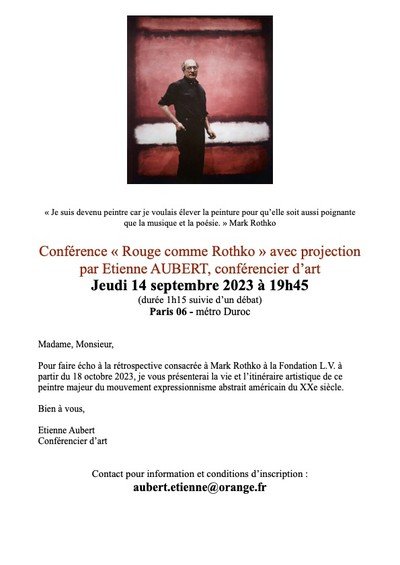 « Je suis devenu peintre car je voulais élever la peinture pour qu'elle soit aussi poignante que la musique et la poésie. » Mark Rothko

Conférence « Rouge comme Rothko » avec projection
par Etienne AUBERT, conférencier d'art
Jeudi 14 septembre 2023 à 19h45
(durée 1h15 suivie d'un débat)
Paris 06 - métro Duroc

Madame, Monsieur,

Pour faire écho à la rétrospective consacrée à Mark Rothko à la Fondation L.V. à partir du 18 octobre 2023, je vous présenterai la vie et l'itinéraire artistique de ce peintre majeur du mouvement expressionnisme abstrait américain du XXe siècle.

Bien à vous,

Etienne Aubert
Conférencier d'art

Contact pour information et conditions d'inscription :
aubert.etienne@orange.fr